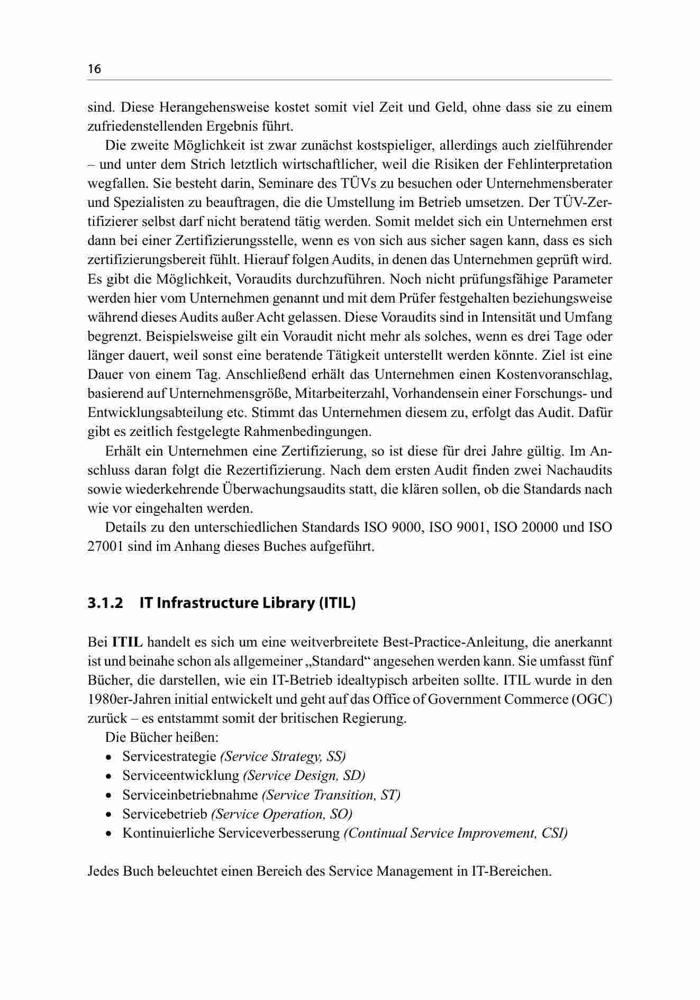 16

sind. Diese Herangehensweise kostet somit viel Zeit und Geld, ohne dass sie zu einem zufriedenstellenden Ergebnis führt.

Die zweite Möglichkeit ist zwar zunächst kostspieliger, allerdings auch zielführender – und unter dem Strich letztlich wirtschaftlicher, weil die Risiken der Fehlinterpretation wegfallen. Sie besteht darin, Seminare des TÜVs zu besuchen oder Unternehmensberater und Spezialisten zu beauftragen, die die Umstellung im Betrieb umsetzen. Der TÜV-Zertifizierer selbst darf nicht beratend tätig werden. Somit meldet sich ein Unternehmen erst dann bei einer Zertifizierungsstelle, wenn es von sich aus sicher sagen kann, dass es sich zertifizierungsbereit fühlt. Hierauf folgen Audits, in denen das Unternehmen geprüft wird. Es gibt die Möglichkeit, Voraudits durchzuführen. Noch nicht prüfungsfähige Parameter werden hier vom Unternehmen genannt und mit dem Prüfer festgehalten beziehungsweise während dieses Audits außer Acht gelassen. Diese Voraudits sind in Intensität und Umfang begrenzt. Beispielsweise gilt ein Voraudit nicht mehr als solches, wenn es drei Tage oder länger dauert, weil sonst eine beratende Tätigkeit unterstellt werden könnte. Ziel ist eine Dauer von einem Tag. Anschließend erhält das Unternehmen einen Kostenvoranschlag, basierend auf Unternehmensgröße, Mitarbeiterzahl, Vorhandensein einer Forschungs- und Entwicklungsabteilung etc. Stimmt das Unternehmen diesem zu, erfolgt das Audit. Dafür gibt es zeitlich festgelegte Rahmenbedingungen.

Erhält ein Unternehmen eine Zertifizierung, so ist diese für drei Jahre gültig. Im Anschluss daran folgt die Rezertifizierung. Nach dem ersten Audit finden zwei Nachaudits sowie wiederkehrende Überwachungsaudits statt, die klären sollen, ob die Standards nach wie vor eingehalten werden.

Details zu den unterschiedlichen Standards ISO 9000, ISO 9001, ISO 20000 und ISO 27001 sind im Anhang dieses Buches aufgeführt.

3.1.2 IT Infrastructure Library (ITIL)

Bei ITIL handelt es sich um eine weitverbreitete Best-Practice-Anleitung, die anerkannt ist und beinahe schon als allgemeiner „Standard“ angesehen werden kann. Sie umfasst fünf Bücher, die darstellen, wie ein IT-Betrieb idealtypisch arbeiten sollte. ITIL wurde in den 1980er-Jahren initial entwickelt und geht auf das Office of Government Commerce (OGC) zurück – es entstammt somit der britischen Regierung.

Die Bücher heißen:
• Servicestrategie (Service Strategy, SS)
• Serviceentwicklung (Service Design, SD)
• Serviceinbetriebnahme (Service Transition, ST)
• Servicebetrieb (Service Operation, SO)
• Kontinuierliche Serviceverbesserung (Continual Service Improvement, CSI)

Jedes Buch beleuchtet einen Bereich des Service Management in IT-Bereichen.